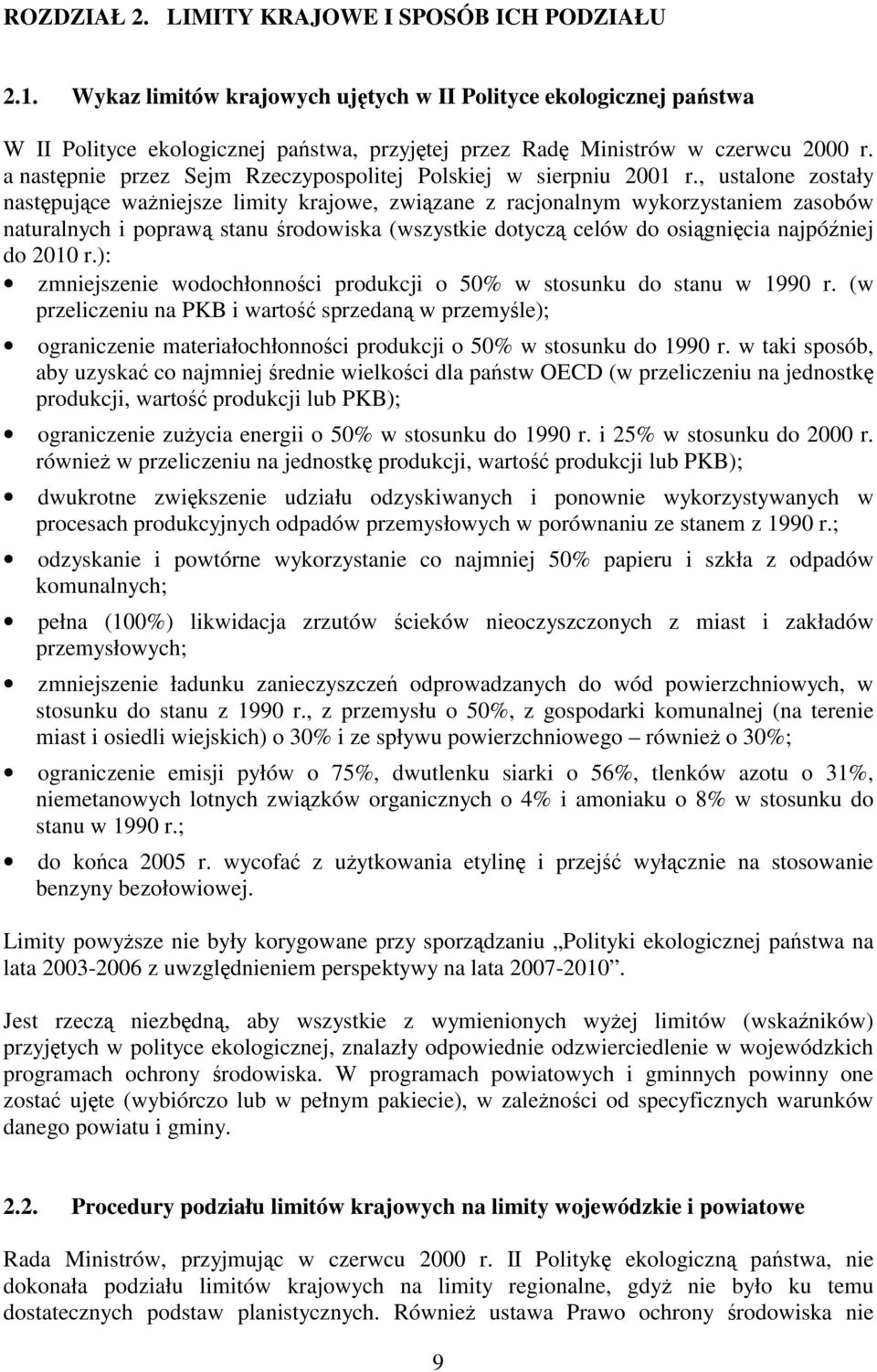 ROZDZIAŁ 2. LIMITY KRAJOWE I SPOSÓB ICH PODZIAŁU

2.1. Wykaz limitów krajowych ujętych w II Polityce ekologicznej państwa

W II Polityce ekologicznej państwa, przyjętej przez Radę Ministrów w czerwcu 2000 r. a następnie przez Sejm Rzeczypospolitej Polskiej w sierpniu 2001 r., ustalone zostały następujące ważniejsze limity krajowe, związane z racjonalnym wykorzystaniem zasobów naturalnych i poprawą stanu środowiska (wszystkie dotyczą celów do osiągnięcia najpóźniej do 2010 r.):

• zmniejszenie wodochłonności produkcji o 50% w stosunku do stanu w 1990 r. (w przeliczeniu na PKB i wartość sprzedaną w przemyśle);

• ograniczenie materiałochłonności produkcji o 50% w stosunku do 1990 r. w taki sposób, aby uzyskać co najmniej średnie wielkości dla państw OECD (w przeliczeniu na jednostkę produkcji, wartość produkcji lub PKB);

• ograniczenie zużycia energii o 50% w stosunku do 1990 r. i 25% w stosunku do 2000 r. również w przeliczeniu na jednostkę produkcji, wartość produkcji lub PKB);

• dwukrotne zwiększenie udziału odzyskiwanych i ponownie wykorzystywanych w procesach produkcyjnych odpadów przemysłowych w porównaniu ze stanem z 1990 r.;

• odzyskanie i powtórne wykorzystanie co najmniej 50% papieru i szkła z odpadów komunalnych;

• pełna (100%) likwidacja zrzutów ścieków nieoczyszczonych z miast i zakładów przemysłowych;

• zmniejszenie ładunku zanieczyszczeń odprowadzanych do wód powierzchniowych, w stosunku do stanu z 1990 r., z przemysłu o 50%, z gospodarki komunalnej (na terenie miast i osiedli wiejskich) o 30% i ze spływu powierzchniowego – również o 30%;

• ograniczenie emisji pyłów o 75%, dwutlenku siarki o 56%, tlenków azotu o 31%, niemetanowych lotnych związków organicznych o 4% i amoniaku o 8% w stosunku do stanu w 1990 r.;

• do końca 2005 r. wycofać z użytkowania etylinę i przejść wyłącznie na stosowanie benzyny bezołowiowej.

Limity powyższe nie były korygowane przy sporządzaniu „Polityki ekologicznej państwa na lata 2003-2006 z uwzględnieniem perspektywy na lata 2007-2010”.

Jest rzeczą niezbędną, aby wszystkie z wymienionych wyżej limitów (wskaźników) przyjętych w polityce ekologicznej, znalazły odpowiednie odzwierciedlenie w wojewódzkich programach ochrony środowiska. W programach powiatowych i gminnych powinny one zostać ujęte (wybiórczo lub w pełnym pakiecie), w zależności od specyficznych warunków danego powiatu i gminy.

2.2. Procedury podziału limitów krajowych na limity wojewódzkie i powiatowe

Rada Ministrów, przyjmując w czerwcu 2000 r. II Politykę ekologiczną państwa, nie dokonała podziału limitów krajowych na limity regionalne, gdyż nie było ku temu dostatecznych podstaw planistycznych. Również ustawa Prawo ochrony środowiska nie

9